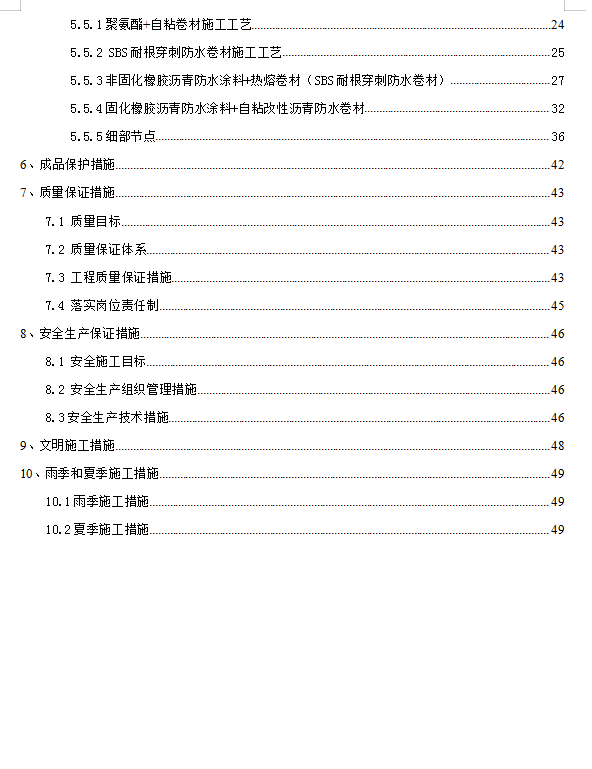 5.5.1 聚氨酯+自粘卷材施工工艺 24

5.5.2 SBS 耐根穿刺防水卷材施工工艺 25

5.5.3 非固化橡胶沥青防水涂料+热熔卷材（SBS 耐根穿刺防水卷材） 27

5.5.4 固化橡胶沥青防水涂料+自粘改性沥青防水卷材 32

5.5.5 细部节点 36

6、成品保护措施 42

7、质量保证措施 43

7.1 质量目标 43

7.2 质量保证体系 43

7.3 工程质量保证措施 43

7.4 落实岗位责任制 45

8、安全生产保证措施 46

8.1 安全施工目标 46

8.2 安全生产组织管理措施 46

8.3 安全生产技术措施 46

9、文明施工措施 48

10、雨季和夏季施工措施 49

10.1 雨季施工措施 49

10.2 夏季施工措施 49